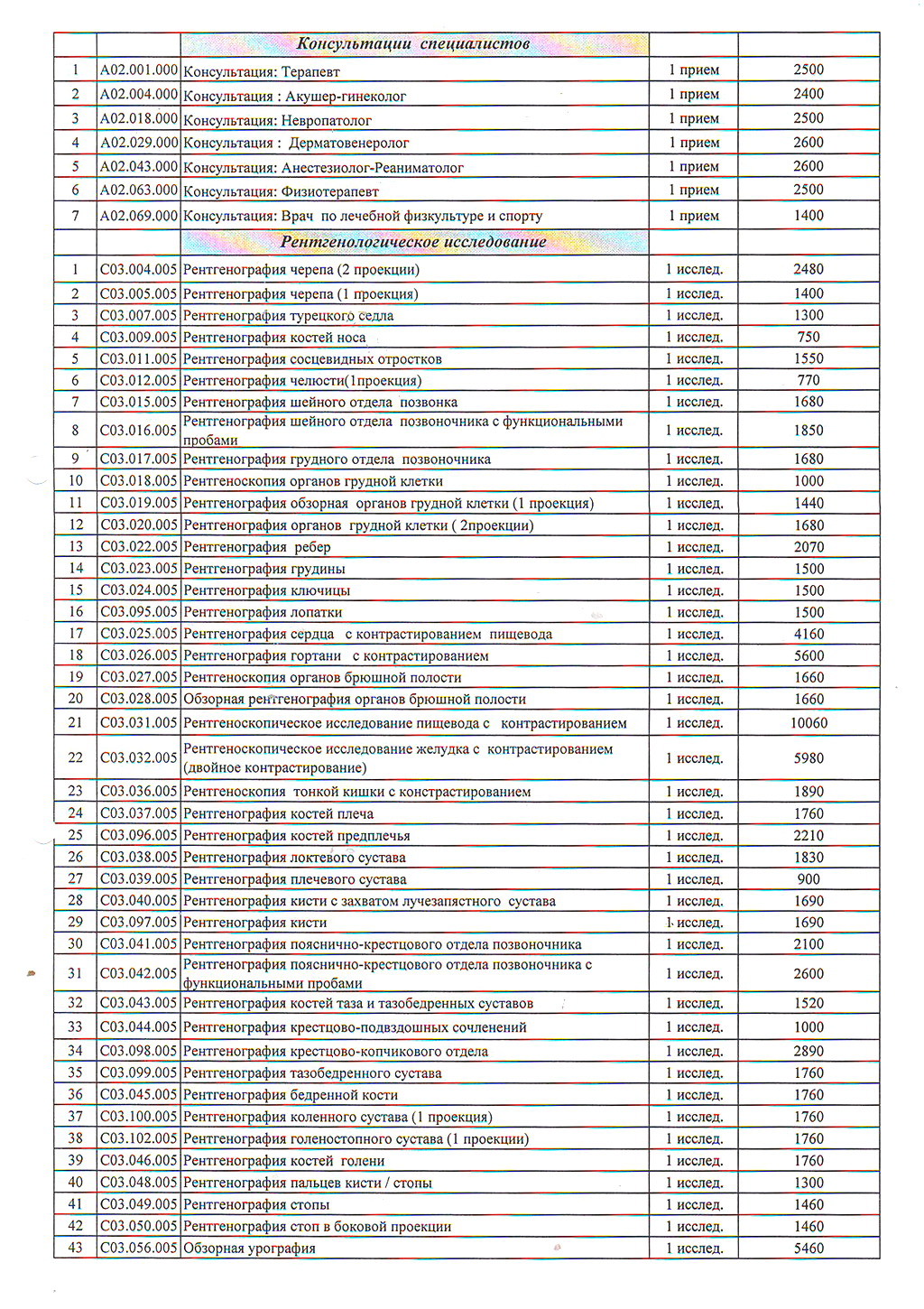 |  |  | Консультации специалистов |  |  |
|---|---|---|---|---|
| 1 | A02.001.000 | Консультация: Терапевт | 1 прием | 2500 |
| 2 | A02.004.000 | Консультация : Акушер-гинеколог | 1 прием | 2400 |
| 3 | A02.018.000 | Консультация: Невропатолог | 1 прием | 2500 |
| 4 | A02.029.000 | Консультация : Дерматовенеролог | 1 прием | 2600 |
| 5 | A02.043.000 | Консультация: Анестезиолог-Реаниматолог | 1 прием | 2600 |
| 6 | A02.063.000 | Консультация: Физиотерапевт | 1 прием | 2500 |
| 7 | A02.069.000 | Консультация: Врач по лечебной физкультуре и спорту | 1 прием | 1400 |
|  |  | Рентгенологическое исследование |  |  |
| 1 | C03.004.005 | Рентгенография черепа (2 проекции) | 1 исслед. | 2480 |
| 2 | C03.005.005 | Рентгенография черепа (1 проекция) | 1 исслед. | 1400 |
| 3 | C03.007.005 | Рентгенография турецкого седла | 1 исслед. | 1300 |
| 4 | C03.009.005 | Рентгенография костей носа | 1 исслед. | 750 |
| 5 | C03.011.005 | Рентгенография сосцевидных отростков | 1 исслед. | 1550 |
| 6 | C03.012.005 | Рентгенография челюсти(1проекция) | 1 исслед. | 770 |
| 7 | C03.015.005 | Рентгенография шейного отдела позвонка | 1 исслед. | 1680 |
| 8 | C03.016.005 | Рентгенография шейного отдела позвоночника с функциональными пробами | 1 исслед. | 1850 |
| 9 | C03.017.005 | Рентгенография грудного отдела позвоночника | 1 исслед. | 1680 |
| 10 | C03.018.005 | Рентгеноскопия органов грудной клетки | 1 исслед. | 1000 |
| 11 | C03.019.005 | Рентгенография обзорная органов грудной клетки (1 проекция) | 1 исслед. | 1440 |
| 12 | C03.020.005 | Рентгенография органов грудной клетки ( 2проекции) | 1 исслед. | 1680 |
| 13 | C03.022.005 | Рентгенография ребер | 1 исслед. | 2070 |
| 14 | C03.023.005 | Рентгенография грудины | 1 исслед. | 1500 |
| 15 | C03.024.005 | Рентгенография ключицы | 1 исслед. | 1500 |
| 16 | C03.095.005 | Рентгенография лопатки | 1 исслед. | 1500 |
| 17 | C03.025.005 | Рентгенография сердца с контрастированием пищевода | 1 исслед. | 4160 |
| 18 | C03.026.005 | Рентгенография гортани с контрастированием | 1 исслед. | 5600 |
| 19 | C03.027.005 | Рентгеноскопия органов брюшной полости | 1 исслед. | 1660 |
| 20 | C03.028.005 | Обзорная рентгенография органов брюшной полости | 1 исслед. | 1660 |
| 21 | C03.031.005 | Рентгеноскопическое исследование пищевода с контрастированием | 1 исслед. | 10060 |
| 22 | C03.032.005 | Рентгеноскопическое исследование желудка с контрастированием (двойное контрастирование) | 1 исслед. | 5980 |
| 23 | C03.036.005 | Рентгеноскопия тонкой кишки с констрастированием | 1 исслед. | 1890 |
| 24 | C03.037.005 | Рентгенография костей плеча | 1 исслед. | 1760 |
| 25 | C03.096.005 | Рентгенография костей предплечья | 1 исслед. | 2210 |
| 26 | C03.038.005 | Рентгенография локтевого сустава | 1 исслед. | 1830 |
| 27 | C03.039.005 | Рентгенография плечевого сустава | 1 исслед. | 900 |
| 28 | C03.040.005 | Рентгенография кисти с захватом лучезапястного сустава | 1 исслед. | 1690 |
| 29 | C03.097.005 | Рентгенография кисти | 1 исслед. | 1690 |
| 30 | C03.041.005 | Рентгенография пояснично-крестцового отдела позвоночника | 1 исслед. | 2100 |
| 31 | C03.042.005 | Рентгенография пояснично-крестцового отдела позвоночника с функциональными пробами | 1 исслед. | 2600 |
| 32 | C03.043.005 | Рентгенография костей таза и тазобедренных суставов | 1 исслед. | 1520 |
| 33 | C03.044.005 | Рентгенография крестцово-подвздошных сочленений | 1 исслед. | 1000 |
| 34 | C03.098.005 | Рентгенография крестцово-копчикового отдела | 1 исслед. | 2890 |
| 35 | C03.099.005 | Рентгенография тазобедренного сустава | 1 исслед. | 1760 |
| 36 | C03.045.005 | Рентгенография бедренной кости | 1 исслед. | 1760 |
| 37 | C03.100.005 | Рентгенография коленного сустава (1 проекция) | 1 исслед. | 1760 |
| 38 | C03.102.005 | Рентгенография голеностопного сустава (1 проекции) | 1 исслед. | 1760 |
| 39 | C03.046.005 | Рентгенография костей голени | 1 исслед. | 1760 |
| 40 | C03.048.005 | Рентгенография пальцев кисти / стопы | 1 исслед. | 1300 |
| 41 | C03.049.005 | Рентгенография стопы | 1 исслед. | 1460 |
| 42 | C03.050.005 | Рентгенография стоп в боковой проекции | 1 исслед. | 1460 |
| 43 | C03.056.005 | Обзорная урография | 1 исслед. | 5460 |